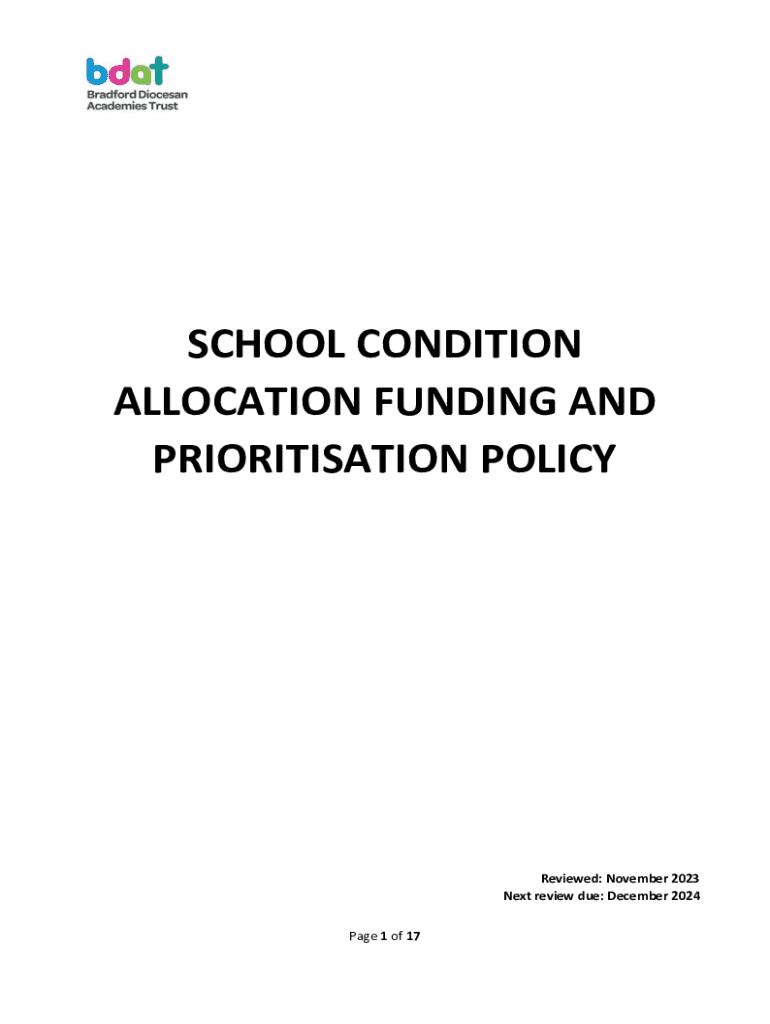 bdat
Bradford Diocesan
Academies Trust

SCHOOL CONDITION ALLOCATION FUNDING AND PRIORITISATION POLICY

Reviewed: November 2023
Next review due: December 2024

Page 1 of 17